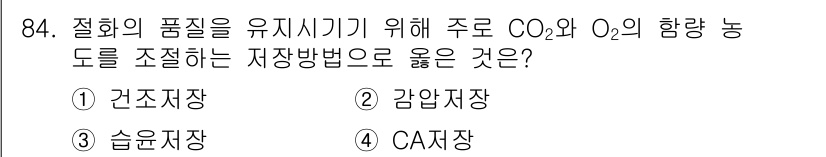 84. 절화의 품질을 유지시기기 위해 주로 $CO_2$와 $O_2$의 함량 농도를 조절하는 저장방법으로 옳은 것은?

① 건조저장 ② 감압저장

③ 습윤저장 ④ CA저장